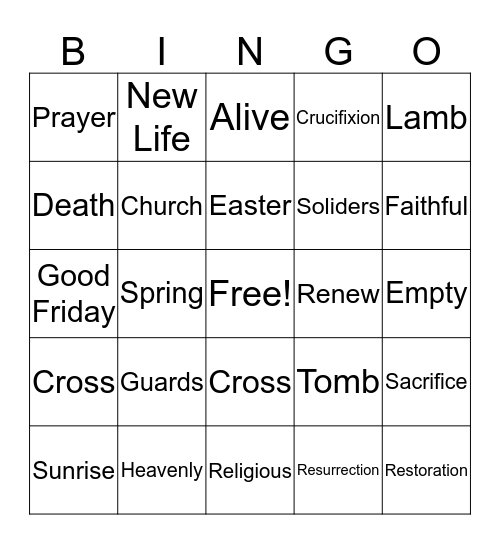 | B | I | N | G | O |
|---|---|---|---|---|
| Prayer | New Life | Alive | Crucifixion | Lamb |
| Death | Church | Easter | Soliders | Faithful |
| Good Friday | Spring | Free! | Renew | Empty |
| Cross | Guards | Cross | Tomb | Sacrifice |
| Sunrise | Heavenly | Religious | Resurrection | Restoration |